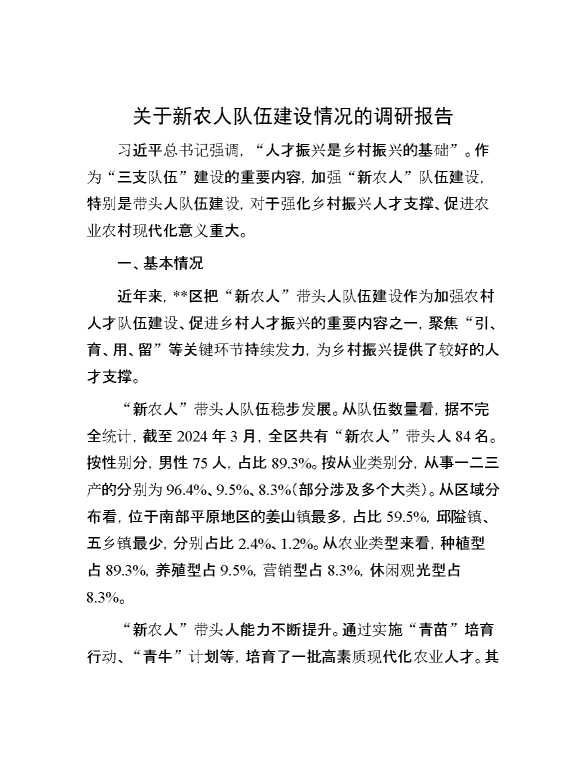 关于新农人队伍建设情况的调研报告

习近平总书记强调，“人才振兴是乡村振兴的基础”。作为“三支队伍”建设的重要内容，加强“新农人”队伍建设，特别是带头人队伍建设，对于强化乡村振兴人才支撑、促进农业农村现代化意义重大。

一、基本情况

近年来，**区把“新农人”带头人队伍建设作为加强农村人才队伍建设、促进乡村人才振兴的重要内容之一，聚焦“引、育、用、留”等关键环节持续发力，为乡村振兴提供了较好的人才支撑。

“新农人”带头人队伍稳步发展。从队伍数量看，据不完全统计，截至 2024 年 3 月，全区共有“新农人”带头人 84 名。按性别分，男性 75 人，占比 89.3%。按从业类别分，从事一二三产的分别为 96.4%、9.5%、8.3%(部分涉及多个大类)。从区域分布看，位于南部平原地区的姜山镇最多，占比 59.5%，邱隘镇、五乡镇最少，分别占比 2.4%、1.2%。从农业类型来看，种植型占 89.3%，养殖型占 9.5%，营销型占 8.3%，休闲观光型占 8.3%。

“新农人”带头人能力不断提升。通过实施“青苗”培育行动、“青牛”计划等，培育了一批高素质现代化农业人才。其